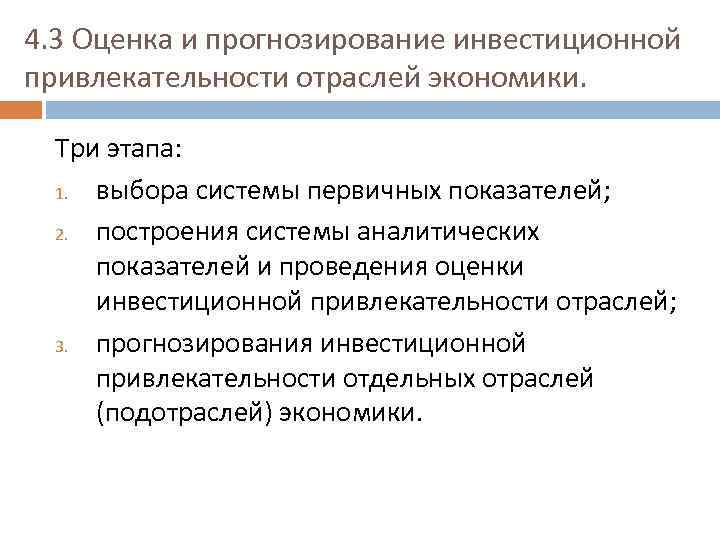 4.3 Оценка и прогнозирование инвестиционной привлекательности отраслей экономики.

Три этапа:

1. выбора системы первичных показателей;
2. построения системы аналитических показателей и проведения оценки инвестиционной привлекательности отраслей;
3. прогнозирования инвестиционной привлекательности отдельных отраслей (подотраслей) экономики.